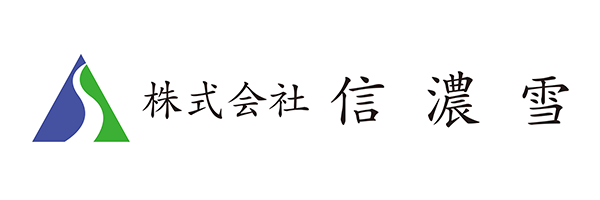 株式会社 信 濃 雪